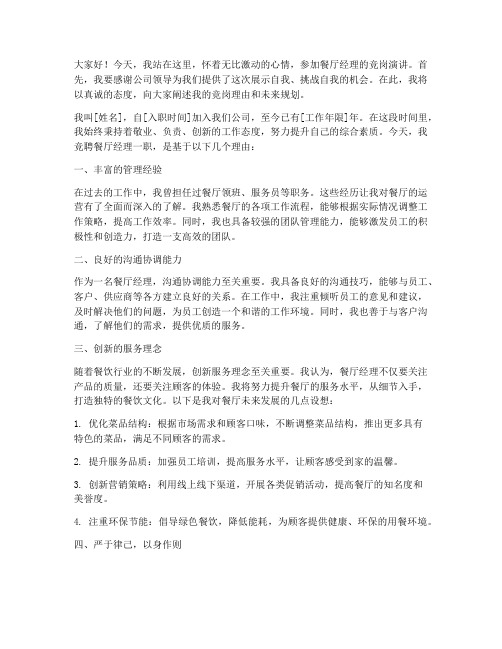 大家好！今天，我站在这里，怀着无比激动的心情，参加餐厅经理的竞岗演讲。首先，我要感谢公司领导为我们提供了这次展示自我、挑战自我的机会。在此，我将以真诚的态度，向大家阐述我的竞岗理由和未来规划。

我叫[姓名]，自[入职时间]加入我们公司，至今已有[工作年限]年。在这段时间里，我始终秉持着敬业、负责、创新的工作态度，努力提升自己的综合素质。今天，我竞聘餐厅经理一职，是基于以下几个理由：

一、丰富的管理经验

在过去的工作中，我曾担任过餐厅领班、服务员等职务。这些经历让我对餐厅的运营有了全面而深入的了解。我熟悉餐厅的各项工作流程，能够根据实际情况调整工作策略，提高工作效率。同时，我也具备较强的团队管理能力，能够激发员工的积极性和创造力，打造一支高效的团队。

二、良好的沟通协调能力

作为一名餐厅经理，沟通协调能力至关重要。我具备良好的沟通技巧，能够与员工、客户、供应商等各方建立良好的关系。在工作中，我注重倾听员工的意见和建议，及时解决他们的问题，为员工创造一个和谐的工作环境。同时，我也善于与客户沟通，了解他们的需求，提供优质的服务。

三、创新的服务理念

随着餐饮行业的不断发展，创新服务理念至关重要。我认为，餐厅经理不仅要关注产品的质量，还要关注顾客的体验。我将努力提升餐厅的服务水平，从细节入手，打造独特的餐饮文化。以下是我对餐厅未来发展的几点设想：

1. 优化菜品结构：根据市场需求和顾客口味，不断调整菜品结构，推出更多具有特色的菜品，满足不同顾客的需求。

2. 提升服务品质：加强员工培训，提高服务水平，让顾客感受到家的温馨。

3. 创新营销策略：利用线上线下渠道，开展各类促销活动，提高餐厅的知名度和美誉度。

4. 注重环保节能：倡导绿色餐饮，降低能耗，为顾客提供健康、环保的用餐环境。

四、严于律己，以身作则